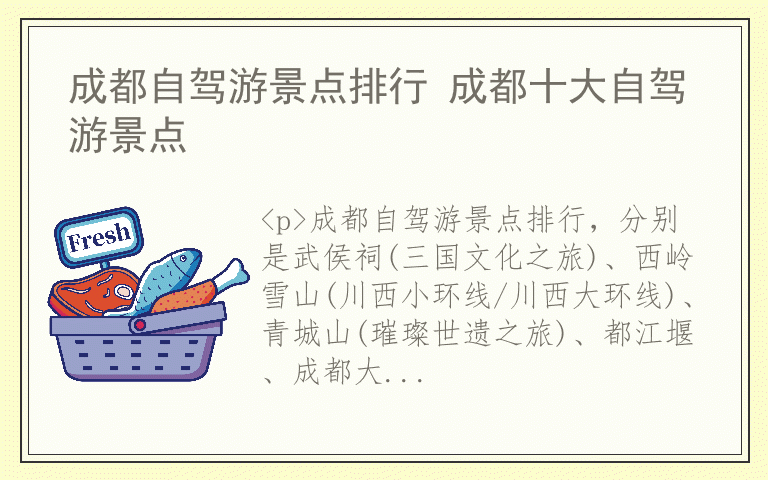 成都自驾游景点排行 成都十大自驾游景点

Fresh

<p>成都自驾游景点排行，分别是武侯祠(三国文化之旅)、西岭雪山(川西小环线/川西大环线)、青城山(璀璨世遗之旅)、都江堰、成都大...